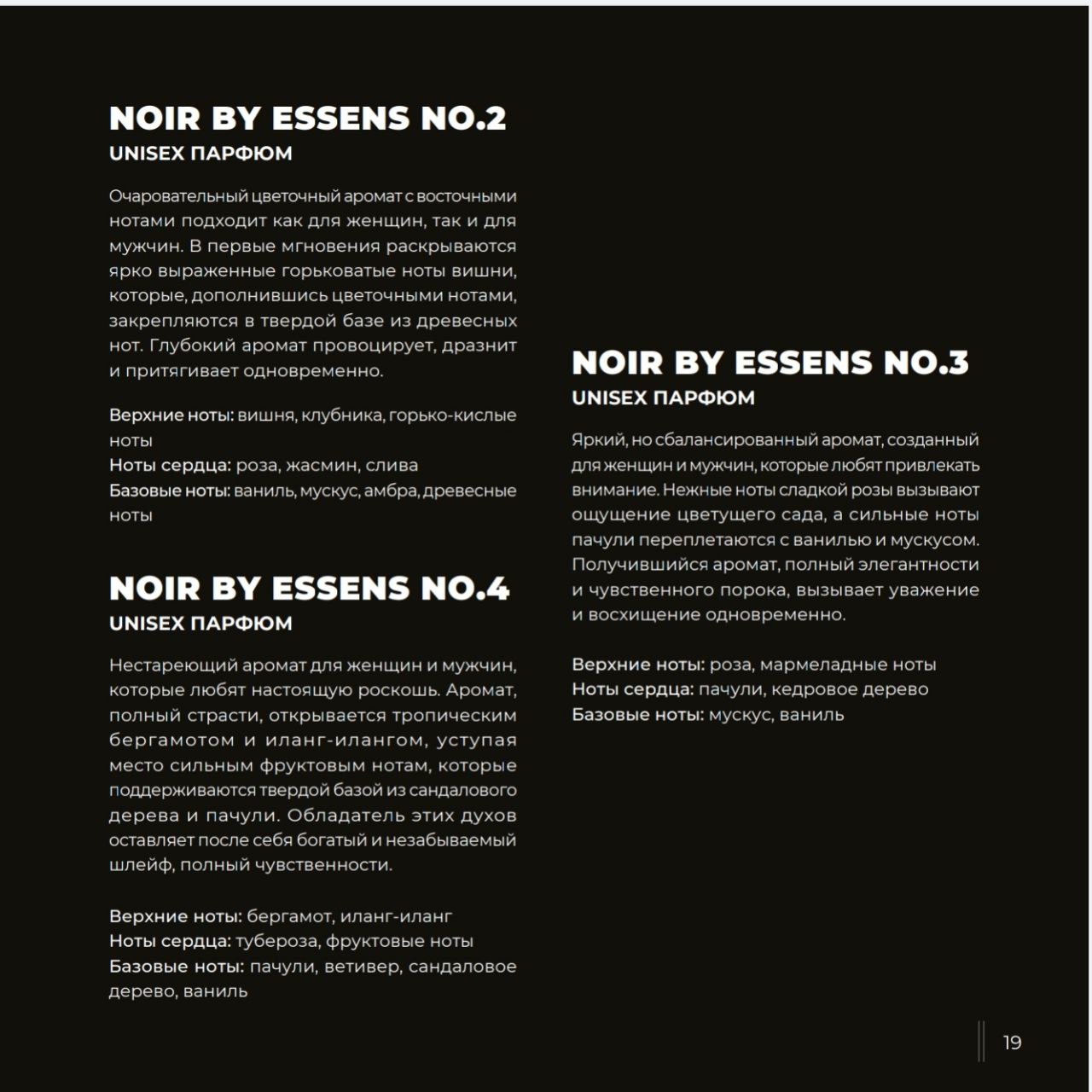 NOIR BY ESSENS NO.2
UNISEX ПАРФЮМ

Очаровательный цветочный аромат с восточными нотами подходит как для женщин, так и для мужчин. В первые мгновения раскрываются ярко выраженные горьковатые ноты вишни, которые, дополнившись цветочными нотами, закрепляются в твердой базе из древесных нот. Глубокий аромат провоцирует, дразнит и притягивает одновременно.

Верхние ноты: вишня, клубника, горько-кислые ноты
Ноты сердца: роза, жасмин, слива
Базовые ноты: ваниль, мускус, амбра, древесные ноты

NOIR BY ESSENS NO.4
UNISEX ПАРФЮМ

Нестареющий аромат для женщин и мужчин, которые любят настоящую роскошь. Аромат, полный страсти, открывается тропическим бергамотом и иланг-илангом, уступая место сильным фруктовым нотам, которые поддерживаются твердой базой из сандалового дерева и пачули. Обладатель этих духов оставляет после себя богатый и незабываемый шлейф, полный чувственности.

Верхние ноты: бергамот, иланг-иланг
Ноты сердца: тубероза, фруктовые ноты
Базовые ноты: пачули, ветивер, сандаловое дерево, ваниль

NOIR BY ESSENS NO.3
UNISEX ПАРФЮМ

Яркий, но сбалансированный аромат, созданный для женщин и мужчин, которые любят привлекать внимание. Нежные ноты сладкой розы вызывают ощущение цветущего сада, а сильные ноты пачули переплетаются с ванилью и мускусом. Получившийся аромат, полный элегантности и чувственного порока, вызывает уважение и восхищение одновременно.

Верхние ноты: роза, мармеладные ноты
Ноты сердца: пачули, кедровое дерево
Базовые ноты: мускус, ваниль

19